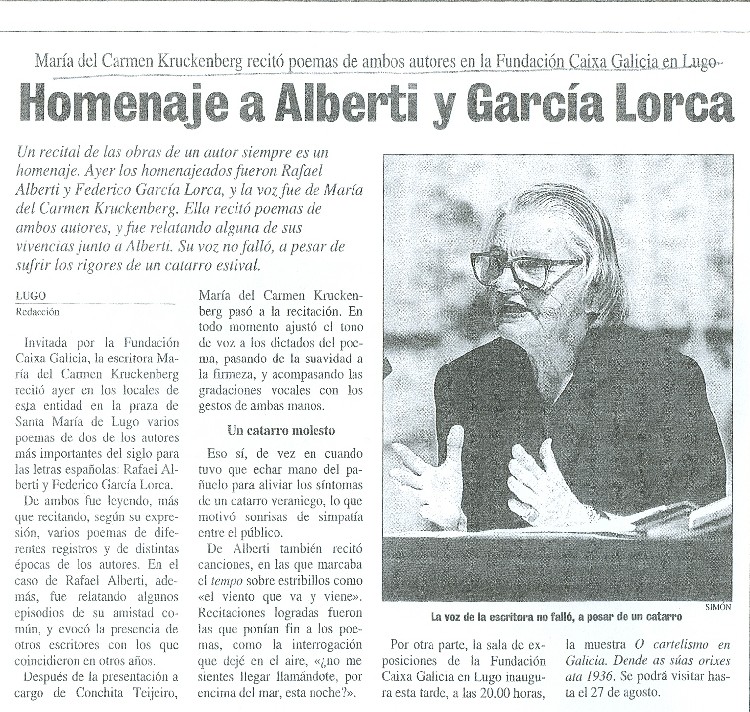 María del Carmen Kruckenberg recitó poemas de ambos autores en la Fundación Caixa Galicia en Lugo

Homenaje a Alberti y García Lorca

Un recital de las obras de un autor siempre es un homenaje. Ayer los homenajeados fueron Rafael Alberti y Federico García Lorca, y la voz fue de María del Carmen Kruckenberg. Ella recitó poemas de ambos autores, y fue relatando alguna de sus vivencias junto a Alberti. Su voz no falló, a pesar de sufrir los rigores de un catarro estival.

LUGO
Redacción

Invitada por la Fundación Caixa Galicia, la escritora María del Carmen Kruckenberg recitó ayer en los locales de esta entidad en la praza de Santa María de Lugo varios poemas de dos de los autores más importantes del siglo para las letras españolas: Rafael Alberti y Federico García Lorca.

De ambos fue leyendo, más que recitando, según su expresión, varios poemas de diferentes registros y de distintas épocas de los autores. En el caso de Rafael Alberti, además, fue relatando algunos episodios de su amistad común, y evocó la presencia de otros escritores con los que coincidieron en otros años.

Después de la presentación a cargo de Conchita Teijeiro, María del Carmen Kruckenberg pasó a la recitación. En todo momento ajustó el tono de voz a los dictados del poema, pasando de la suavidad a la firmeza, y acompasando las gradaciones vocales con los gestos de ambas manos.

Un catarro molesto

Eso sí, de vez en cuando tuvo que echar mano del pañuelo para aliviar los síntomas de un catarro veraniego, lo que motivó sonrisas de simpatía entre el público.

De Alberti también recitó canciones, en las que marcaba el tempo sobre estribillos como «el viento que va y viene». Recitaciones logradas fueron las que ponían fin a los poemas, como la interrogación que dejé en el aire, «¿no me sientes llegar llamándote, por encima del mar, esta noche?».

SIMÓN
La voz de la escritora no falló, a pesar de un catarro

Por otra parte, la sala de exposiciones de la Fundación Caixa Galicia en Lugo inaugura esta tarde, a las 20.00 horas, la muestra O cartelismo en Galicia. Dende as súas orixes ata 1936. Se podrá visitar hasta el 27 de agosto.